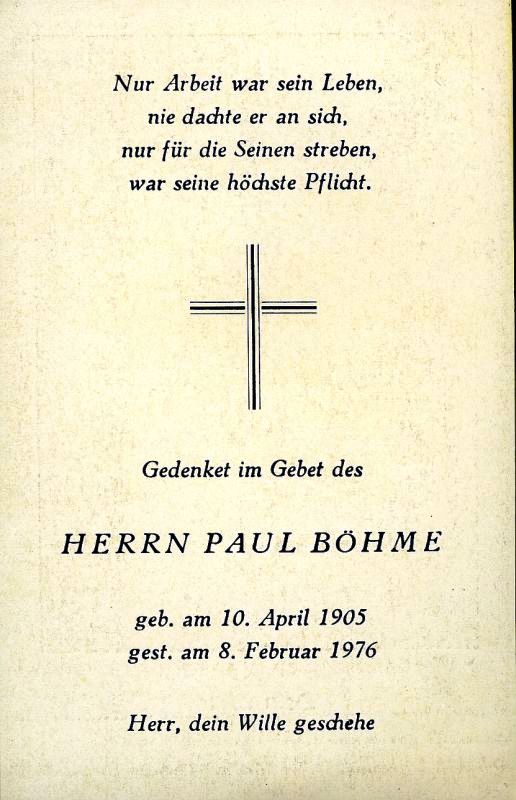 Nur Arbeit war sein Leben,
nie dachte er an sich,
nur für die Seinen streben,
war seine höchste Pflicht.

Gedenket im Gebet des

HERRN PAUL BÖHME

geb. am 10. April 1905
gest. am 8. Februar 1976

Herr, dein Wille geschehe